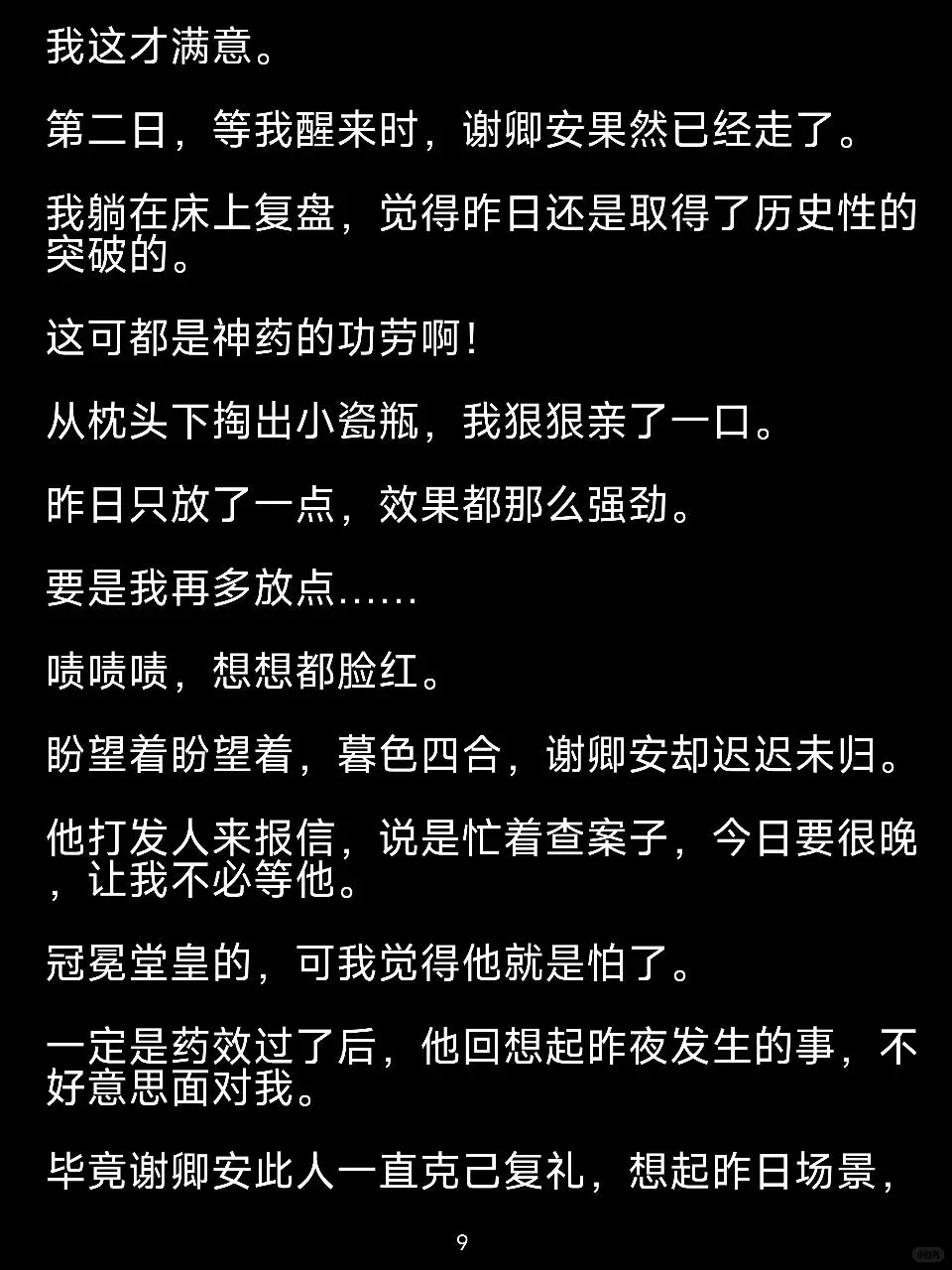 我这才满意。

第二日，等我醒来时，谢卿安果然已经走了。

我躺在床上复盘，觉得昨日还是取得了历史性的突破的。

这可都是神药的功劳啊！

从枕头下掏出小瓷瓶，我狠狠亲了一口。

昨日只放了一点，效果都那么强劲。

要是我再多放点……

啧啧啧，想想都脸红。

盼望着盼望着，暮色四合，谢卿安却迟迟未归。

他打发人来报信，说是忙着查案子，今日要很晚，让我不必等他。

冠冕堂皇的，可我觉得他就是怕了。

一定是药效过了后，他回想起昨夜发生的事，不好意思面对我。

毕竟谢卿安此人一直克己复礼，想起昨日场景，

9